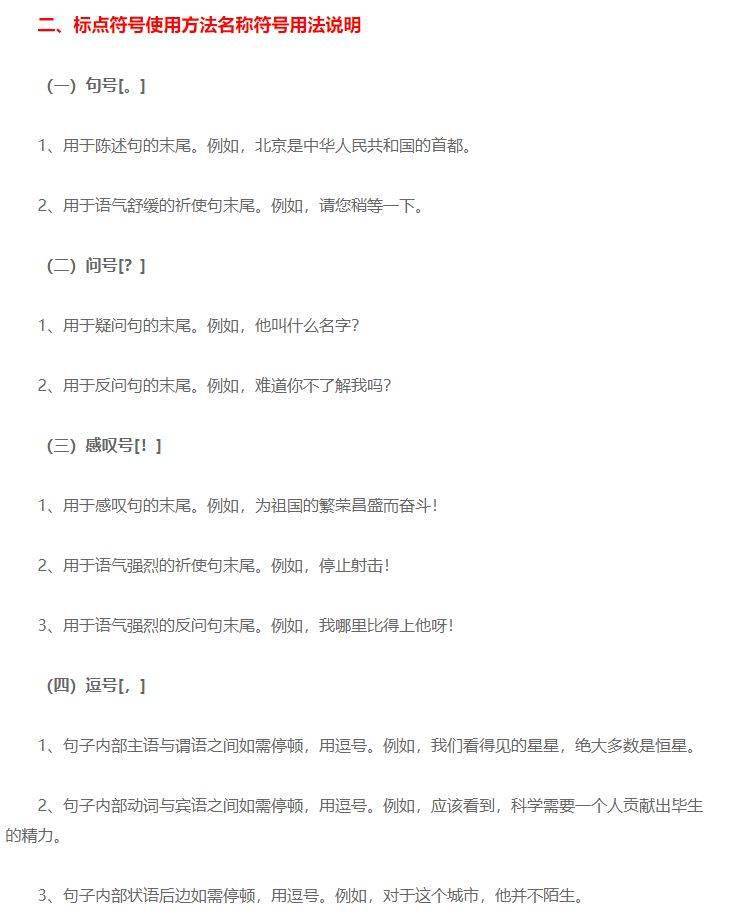 二、标点符号使用方法名称符号用法说明

（一）句号[。]

1、用于陈述句的末尾。例如，北京是中华人民共和国的首都。

2、用于语气舒缓的祈使句末尾。例如，请您稍等一下。

（二）问号[？]

1、用于疑问句的末尾。例如，他叫什么名字？

2、用于反问句的末尾。例如，难道你不了解我吗？

（三）感叹号[！]

1、用于感叹句的末尾。例如，为祖国的繁荣昌盛而奋斗！

2、用于语气强烈的祈使句末尾。例如，停止射击！

3、用于语气强烈的反问句末尾。例如，我哪里比得上他呀！

（四）逗号[，]

1、句子内部主语与谓语之间如需停顿，用逗号。例如，我们看得见的星星，绝大多数是恒星。

2、句子内部动词与宾语之间如需停顿，用逗号。例如，应该看到，科学需要一个人贡献出毕生的精力。

3、句子内部状语后边如需停顿，用逗号。例如，对于这个城市，他并不陌生。